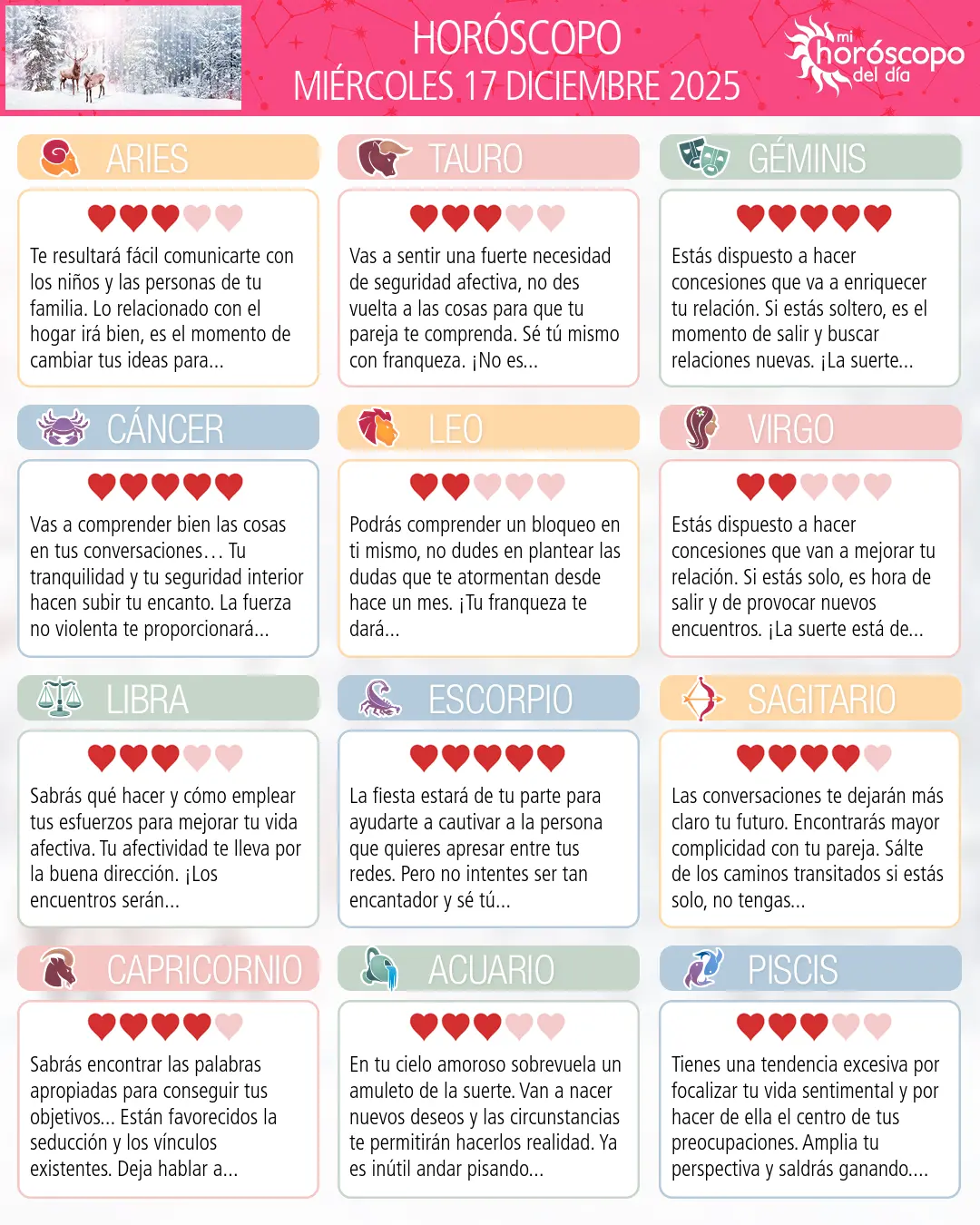 HORÓSCOPO
MIÉRCOLES 17 DICIEMBRE 2025

mi horóscopo del día

ARIES

Te resultará fácil comunicarte con los niños y las personas de tu familia. Lo relacionado con el hogar irá bien, es el momento de cambiar tus ideas para...

TAURO

Vas a sentir una fuerte necesidad de seguridad afectiva, no des vuelta a las cosas para que tu pareja te comprenda. Sé tú mismo con franqueza. ¡No es...

GÉMINIS

Estás dispuesto a hacer concesiones que va a enriquecer tu relación. Si estás soltero, es el momento de salir y buscar relaciones nuevas. ¡La suerte...

CÁNCER

Vas a comprender bien las cosas en tus conversaciones… Tu tranquilidad y tu seguridad interior hacen subir tu encanto. La fuerza no violenta te proporcionará...

LEO

Podrás comprender un bloqueo en ti mismo, no dudes en plantear las dudas que te atormentan desde hace un mes. ¡Tu franqueza te dará...

VIRGO

Estás dispuesto a hacer concesiones que van a mejorar tu relación. Si estás solo, es hora de salir y de provocar nuevos encuentros. ¡La suerte está de...

LIBRA

Sabrás qué hacer y cómo emplear tus esfuerzos para mejorar tu vida afectiva. Tu afectividad te lleva por la buena dirección. ¡Los encuentros serán...

ESCORPIO

La fiesta estará de tu parte para ayudarte a cautivar a la persona que quieres apresar entre tus redes. Pero no intentes ser tan encantador y sé tú...

SAGITARIO

Las conversaciones te dejarán más claro tu futuro. Encontrarás mayor complicidad con tu pareja. Sálte de los caminos transitados si estás solo, no tengas...

CAPRICORNIO

Sabrás encontrar las palabras apropiadas para conseguir tus objetivos... Están favorecidos la seducción y los vínculos existentes. Deja hablar a...

ACUARIO

En tu cielo amoroso sobrevuela un amuleto de la suerte. Van a nacer nuevos deseos y las circunstancias te permitirán hacerlos realidad. Ya es inútil andar pisando...

PISCIS

Tienes una tendencia excesiva por focalizar tu vida sentimental y por hacer de ella el centro de tus preocupaciones. Amplia tu perspectiva y saldrás ganando....